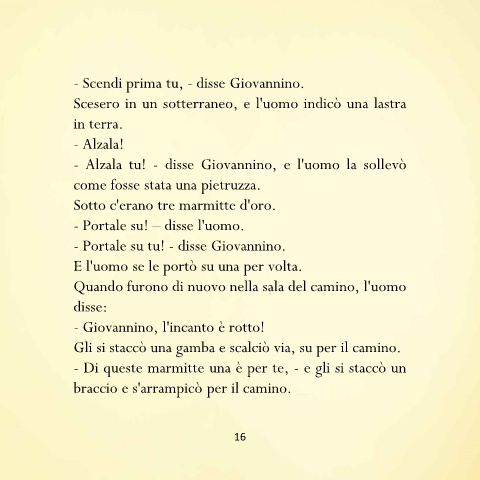 - Scendi prima tu, - disse Giovannino.
Scesero in un sotterraneo, e l'uomo indicò una lastra in terra.
- Alzala!
- Alzala tu! - disse Giovannino, e l'uomo la sollevò come fosse stata una pietruzza.
Sotto c'erano tre marmitte d'oro.
- Portale su! – disse l'uomo.
- Portale su tu! - disse Giovannino.
E l'uomo se le portò su una per volta.
Quando furono di nuovo nella sala del camino, l'uomo disse:
- Giovannino, l'incanto è rotto!
Gli si staccò una gamba e scalciò via, su per il camino.
- Di queste marmitte una è per te, - e gli si staccò un braccio e s'arrampicò per il camino.

16